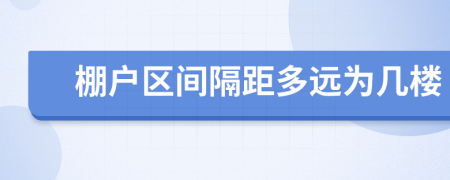 棚户区间隔距多远为几楼